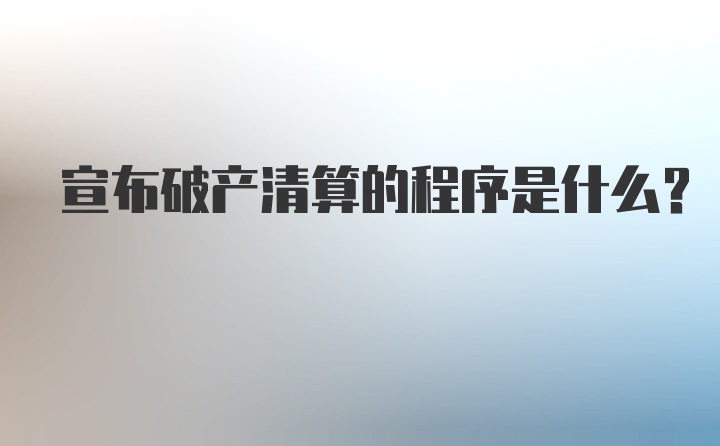 宣布破产清算的程序是什么?